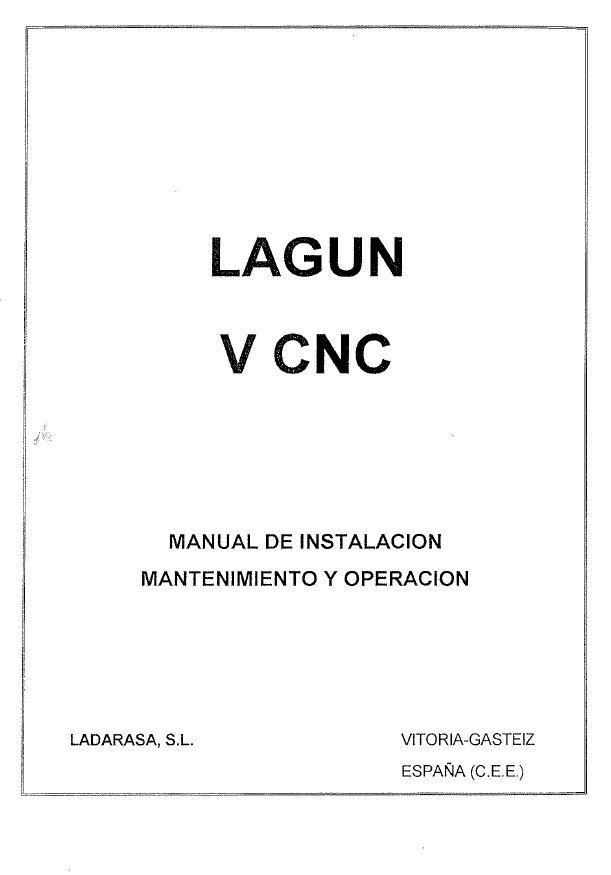 LAGUN
V CNC

MANUAL DE INSTALACION
MANTENIMIENTO Y OPERACION

LADARASA, S.L.

VITORIA-GASTEIZ
ESPAÑA (C.E.E.)